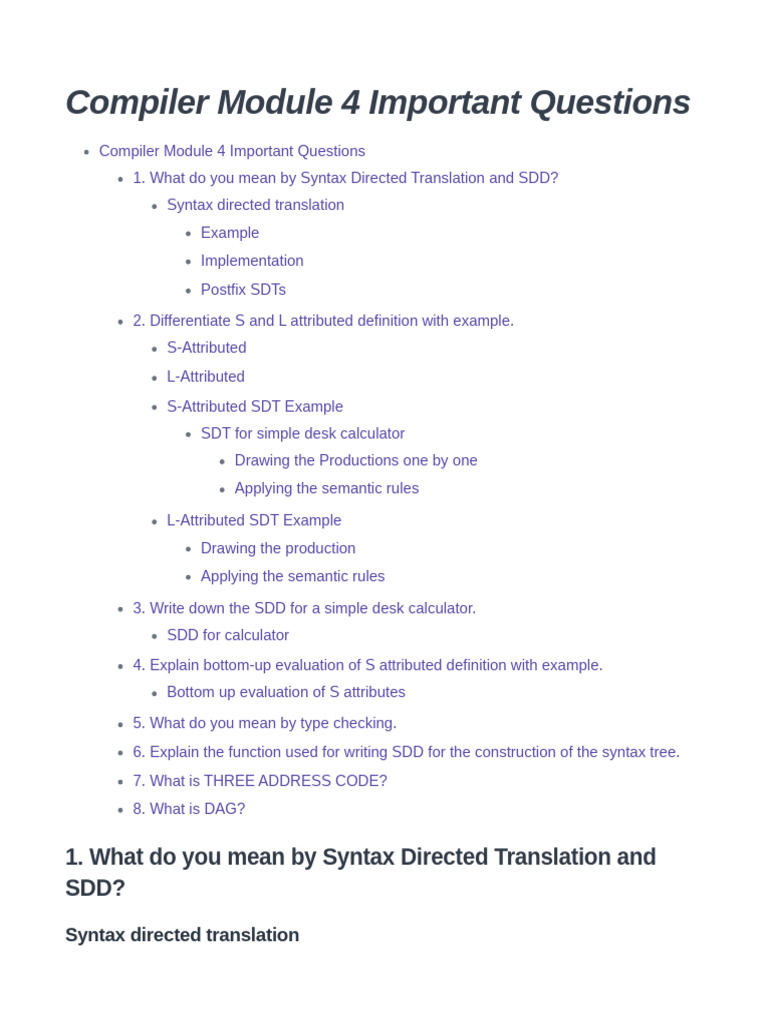 Compiler Module 4 Important Questions

- Compiler Module 4 Important Questions
  - 1. What do you mean by Syntax Directed Translation and SDD?
    - Syntax directed translation
      - Example
      - Implementation
      - Postfix SDTs
  - 2. Differentiate S and L attributed definition with example.
    - S-Attributed
    - L-Attributed
    - S-Attributed SDT Example
      - SDT for simple desk calculator
        - Drawing the Productions one by one
        - Applying the semantic rules
    - L-Attributed SDT Example
      - Drawing the production
      - Applying the semantic rules
  - 3. Write down the SDD for a simple desk calculator.
    - SDD for calculator
  - 4. Explain bottom-up evaluation of S attributed definition with example.
    - Bottom up evaluation of S attributes
  - 5. What do you mean by type checking.
  - 6. Explain the function used for writing SDD for the construction of the syntax tree.
  - 7. What is THREE ADDRESS CODE?
  - 8. What is DAG?

1. What do you mean by Syntax Directed Translation and SDD?

Syntax directed translation